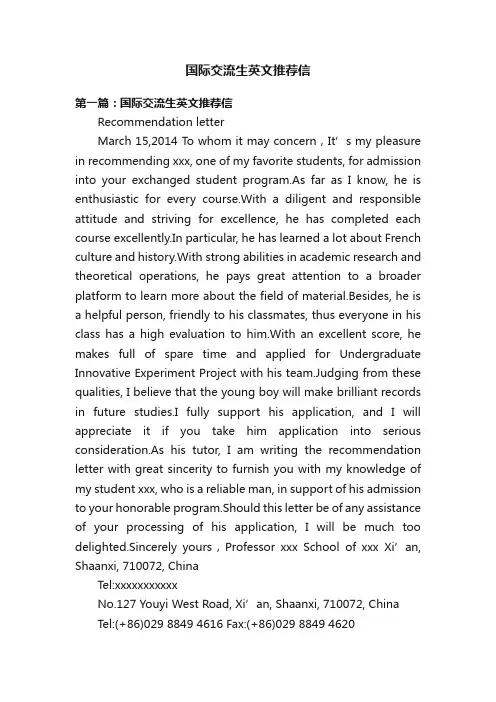 国际交流生英文推荐信

第一篇：国际交流生英文推荐信

Recommendation letter

March 15,2014 To whom it may concern , It’ s my pleasure in recommending xxx, one of my favorite students, for admission into your exchanged student program.As far as I know, he is enthusiastic for every course.With a diligent and responsible attitude and striving for excellence, he has completed each course excellently.In particular, he has learned a lot about French culture and history.With strong abilities in academic research and theoretical operations, he pays great attention to a broader platform to learn more about the field of material.Besides, he is a helpful person, friendly to his classmates, thus everyone in his class has a high evaluation to him.With an excellent score, he makes full of spare time and applied for Undergraduate Innovative Experiment Project with his team.Judging from these qualities, I believe that the young boy will make brilliant records in future studies.I fully support his application, and I will appreciate it if you take him application into serious consideration.As his tutor, I am writing the recommendation letter with great sincerity to furnish you with my knowledge of my student xxx, who is a reliable man, in support of his admission to your honorable program.Should this letter be of any assistance of your processing of his application, I will be much too delighted.Sincerely yours , Professor xxx School of xxx Xi’ an, Shaanxi, 710072, China

Tel:xxxxxxxxxxx

No.127 Youyi West Road, Xi’ an, Shaanxi, 710072, China

Tel:(+86)029 8849 4616 Fax:(+86)029 8849 4620